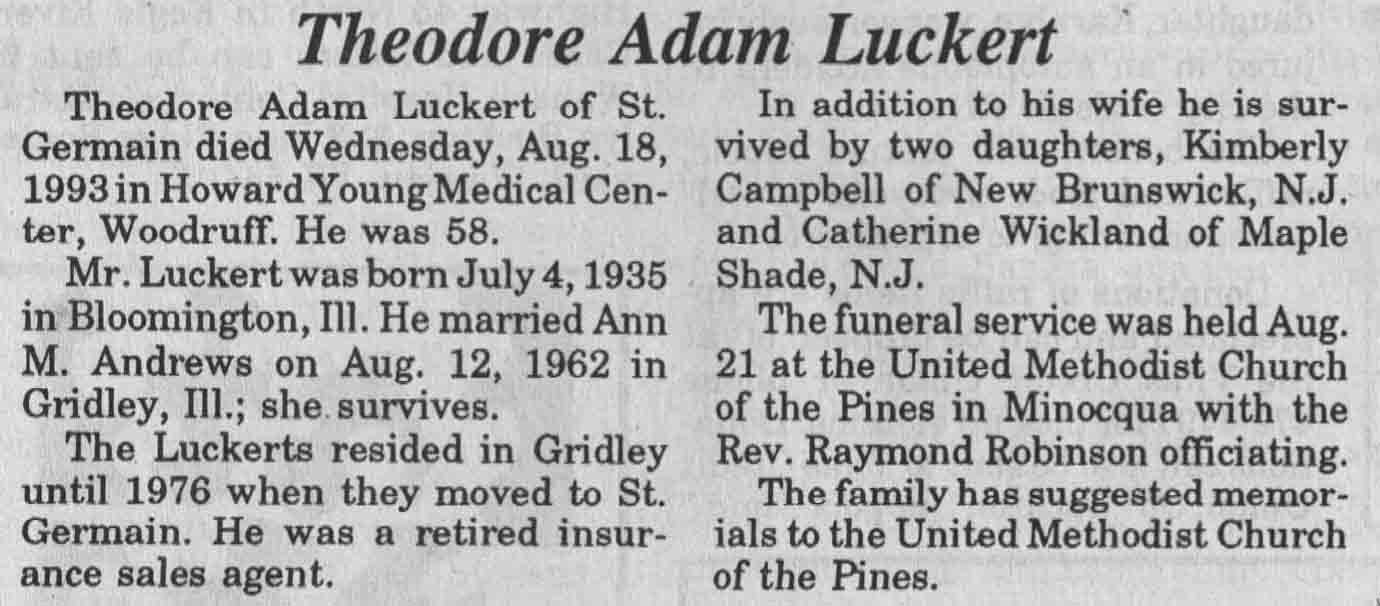 Theodore Adam Luckert

Theodore Adam Luckert of St. Germain died Wednesday, Aug. 18, 1993 in Howard Young Medical Center, Woodruff. He was 58.

Mr. Luckert was born July 4, 1935 in Bloomington, Ill. He married Ann M. Andrews on Aug. 12, 1962 in Gridley, Ill.; she survives.

The Luckerts resided in Gridley until 1976 when they moved to St. Germain. He was a retired insurance sales agent.

In addition to his wife he is survived by two daughters, Kimberly Campbell of New Brunswick, N.J. and Catherine Wickland of Maple Shade, N.J.

The funeral service was held Aug. 21 at the United Methodist Church of the Pines in Minocqua with the Rev. Raymond Robinson officiating.

The family has suggested memorials to the United Methodist Church of the Pines.